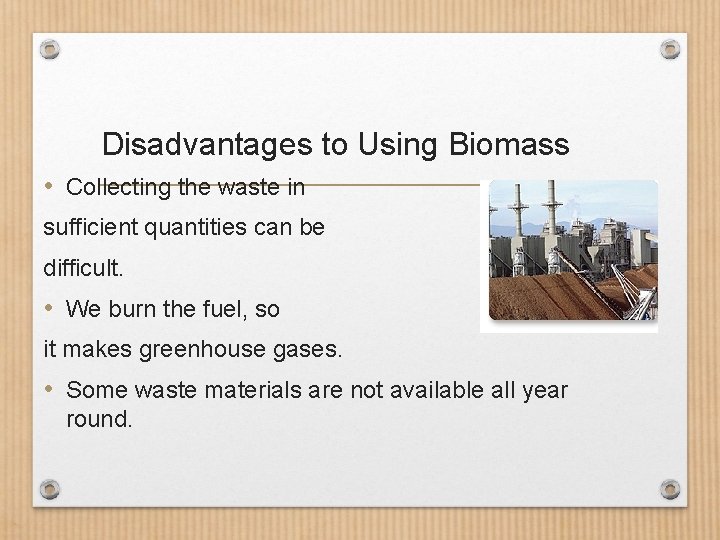 Disadvantages to Using Biomass

• Collecting the waste in sufficient quantities can be difficult.

• We burn the fuel, so it makes greenhouse gases.

• Some waste materials are not available all year round.